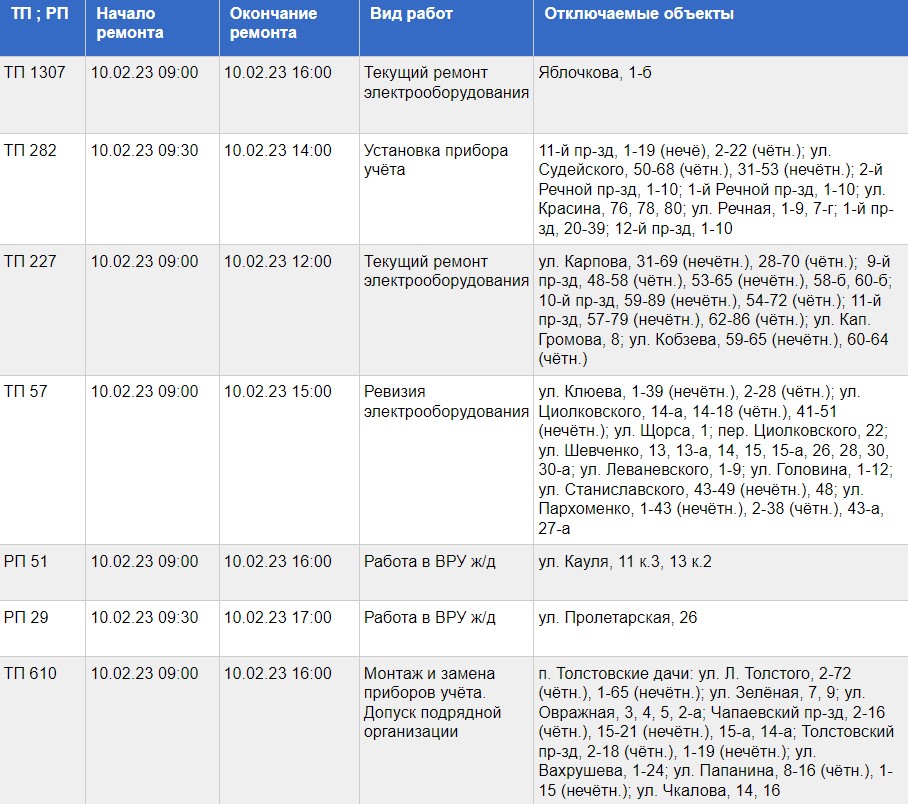 | ТП ; РП | Начало ремонта | Окончание ремонта | Вид работ | Отключаемые объекты |
|---|---|---|---|---|
| ТП 1307 | 10.02.23 09:00 | 10.02.23 16:00 | Текущий ремонт электрооборудования | Яблочкова, 1-б |
| ТП 282 | 10.02.23 09:30 | 10.02.23 14:00 | Установка прибора учёта | 11-й пр-зд, 1-19 (нечё), 2-22 (чётн.); ул. Судейского, 50-68 (чётн.), 31-53 (нечётн.); 2-й Речной пр-зд, 1-10; 1-й Речной пр-зд, 1-10; ул. Красина, 76, 78, 80; ул. Речная, 1-9, 7-г; 1-й пр-зд, 20-39; 12-й пр-зд, 1-10 |
| ТП 227 | 10.02.23 09:00 | 10.02.23 12:00 | Текущий ремонт электрооборудования | ул. Карпова, 31-69 (нечётн.), 28-70 (чётн.); 9-й пр-зд, 48-58 (чётн.), 53-65 (нечётн.), 58-б, 60-б; 10-й пр-зд, 59-89 (нечётн.), 54-72 (чётн.); 11-й пр-зд, 57-79 (нечётн.), 62-86 (чётн.); ул. Кап. Громова, 8; ул. Кобзева, 59-65 (нечётн.), 60-64 (чётн.) |
| ТП 57 | 10.02.23 09:00 | 10.02.23 15:00 | Ревизия электрооборудования | ул. Клюева, 1-39 (нечётн.), 2-28 (чётн.); ул. Циолковского, 14-а, 14-18 (чётн.), 41-51 (нечётн.); ул. Щорса, 1; пер. Циолковского, 22; ул. Шевченко, 13, 13-а, 14, 15, 15-а, 26, 28, 30, 30-а; ул. Леваневского, 1-9; ул. Головина, 1-12; ул. Станиславского, 43-49 (нечётн.), 48; ул. Пархоменко, 1-43 (нечётн.), 2-38 (чётн.), 43-а, 27-а |
| РП 51 | 10.02.23 09:00 | 10.02.23 16:00 | Работа в ВРУ ж/д | ул. Кауля, 11 к.3, 13 к.2 |
| РП 29 | 10.02.23 09:30 | 10.02.23 17:00 | Работа в ВРУ ж/д | ул. Пролетарская, 26 |
| ТП 610 | 10.02.23 09:00 | 10.02.23 16:00 | Монтаж и замена приборов учёта. Допуск подрядной организации | п. Толстовские дачи: ул. Л. Толстого, 2-72 (чётн.), 1-65 (нечётн.); ул. Зелёная, 7, 9; ул. Овражная, 3, 4, 5, 2-а; Чапаевский пр-зд, 2-16 (чётн.), 15-21 (нечётн.), 15-а, 14-а; Толстовский пр-зд, 2-18 (чётн.), 1-19 (нечётн.); ул. Вахрушева, 1-24; ул. Папанина, 8-16 (чётн.), 1-15 (нечётн.); ул. Чкалова, 14, 16 |